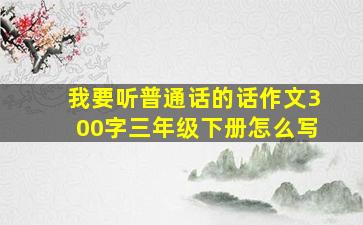 我要听普通话的话作文300字三年级下册怎么写